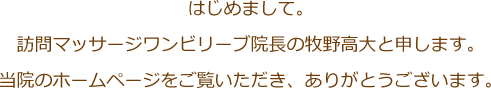 はじめまして。

訪問マッサージワンビリーブ院長の牧野高大と申します。

当院のホームページをご覧いただき、ありがとうございます。